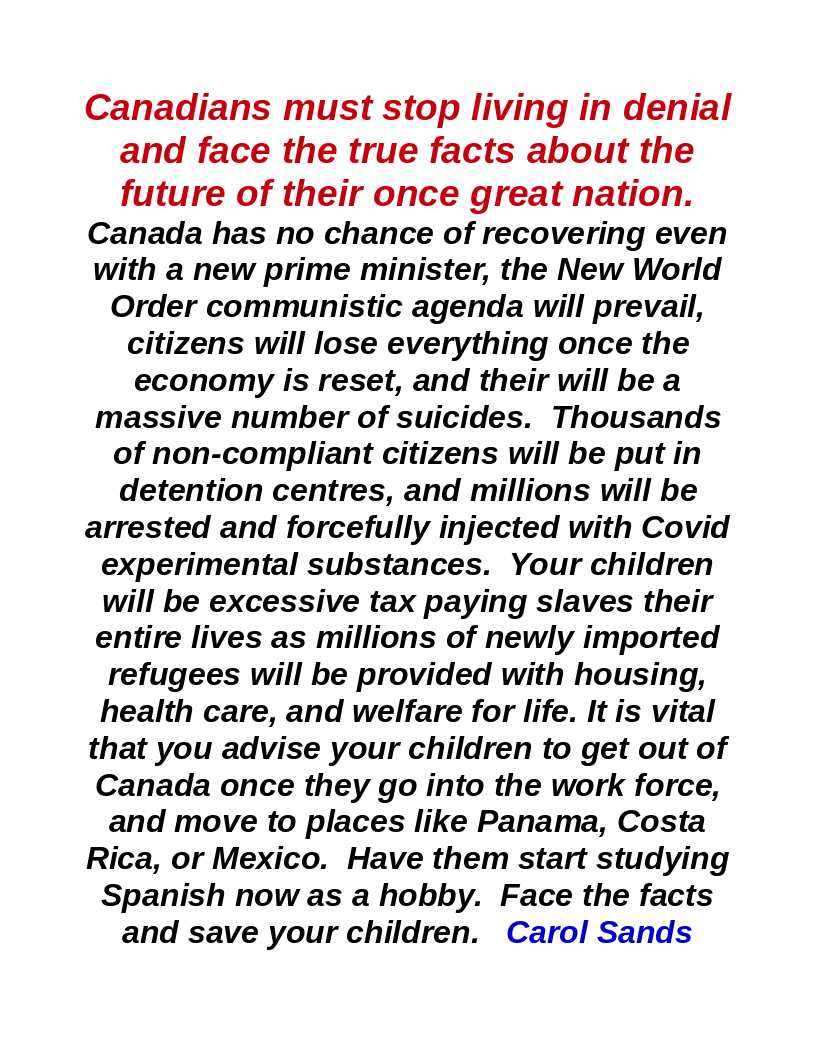 Canadians must stop living in denial and face the true facts about the future of their once great nation.

Canada has no chance of recovering even with a new prime minister, the New World Order communistic agenda will prevail, citizens will lose everything once the economy is reset, and their will be a massive number of suicides. Thousands of non-compliant citizens will be put in detention centres, and millions will be arrested and forcefully injected with Covid experimental substances. Your children will be excessive tax paying slaves their entire lives as millions of newly imported refugees will be provided with housing, health care, and welfare for life. It is vital that you advise your children to get out of Canada once they go into the work force, and move to places like Panama, Costa Rica, or Mexico. Have them start studying Spanish now as a hobby. Face the facts and save your children. Carol Sands